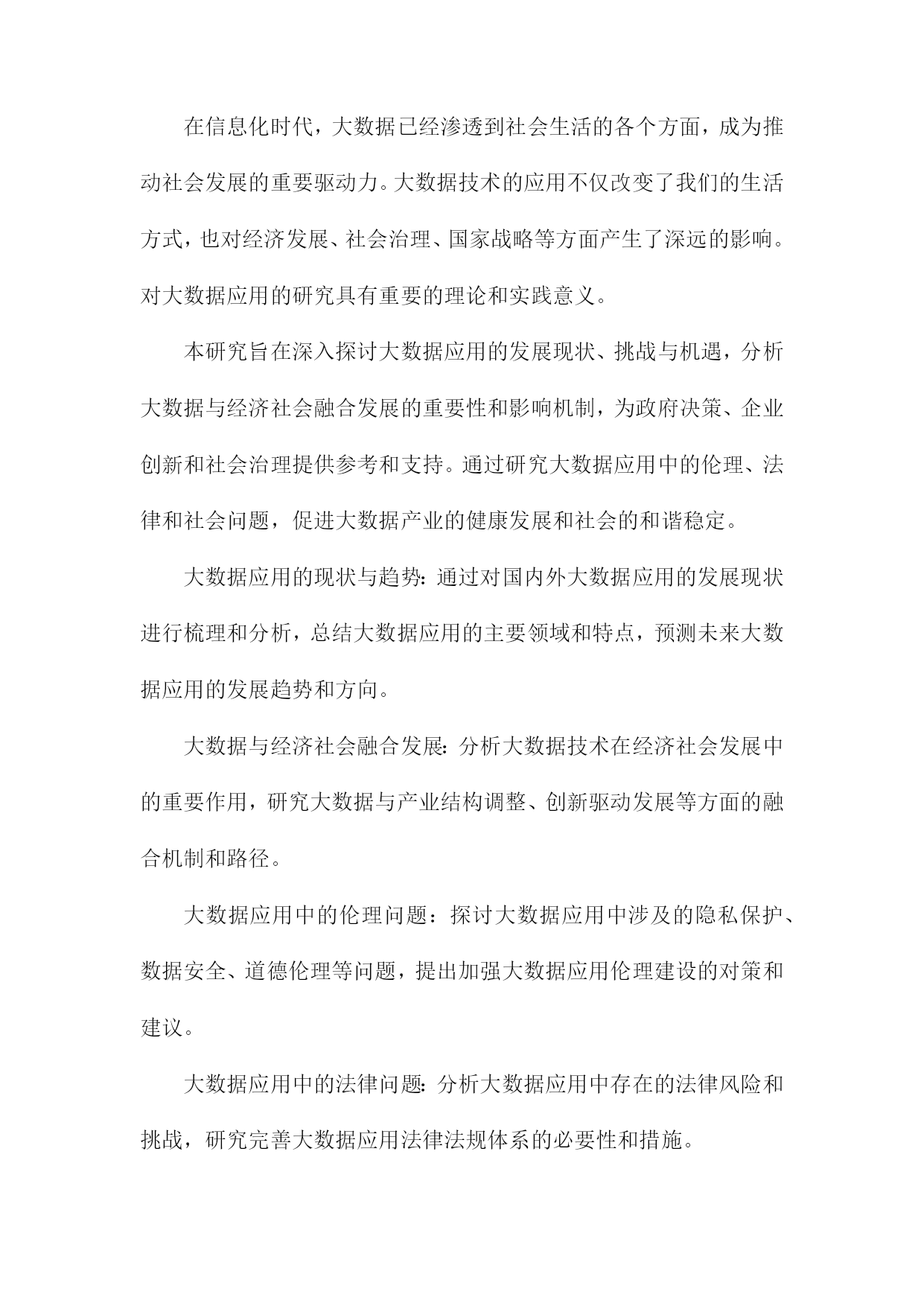 在信息化时代，大数据已经渗透到社会生活的各个方面，成为推动社会发展的重要驱动力。大数据技术的应用不仅改变了我们的生活方式，也对经济发展、社会治理、国家战略等方面产生了深远的影响。对大数据应用的研究具有重要的理论和实践意义。

本研究旨在深入探讨大数据应用的发展现状、挑战与机遇，分析大数据与经济社会融合发展的重要性和影响机制，为政府决策、企业创新和社会治理提供参考和支持。通过研究大数据应用中的伦理、法律和社会问题，促进大数据产业的健康发展和社会的和谐稳定。

大数据应用的现状与趋势：通过对国内外大数据应用的发展现状进行梳理和分析，总结大数据应用的主要领域和特点，预测未来大数据应用的发展趋势和方向。

大数据与经济社会融合发展：分析大数据技术在经济社会发展中的重要作用，研究大数据与产业结构调整、创新驱动发展等方面的融合机制和路径。

大数据应用中的伦理问题：探讨大数据应用中涉及的隐私保护、数据安全、道德伦理等问题，提出加强大数据应用伦理建设的对策和建议。

大数据应用中的法律问题：分析大数据应用中存在的法律风险和挑战，研究完善大数据应用法律法规体系的必要性和措施。